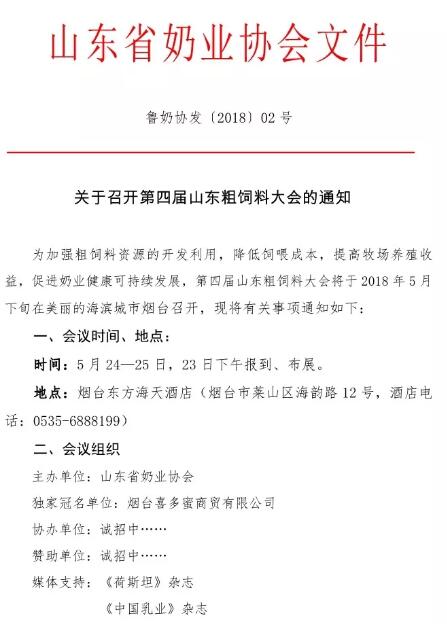 山东省奶业协会文件

鲁奶协发〔2018〕02号

关于召开第四届山东粗饲料大会的通知

为加强粗饲料资源的开发利用，降低饲喂成本，提高牧场养殖收益，促进奶业健康可持续发展，第四届山东粗饲料大会将于2018年5月下旬在美丽的海滨城市烟台召开，现将有关事项通知如下：

一、会议时间、地点：

时间：5月24—25日，23日下午报到、布展。

地点：烟台东方海天酒店（烟台市莱山区海韵路12号，酒店电话：0535-6888199）

二、会议组织

主办单位：山东省奶业协会

独家冠名单位：烟台喜多蜜商贸有限公司

协办单位：诚招中……

赞助单位：诚招中……

媒体支持：《荷斯坦》杂志

《中国乳业》杂志